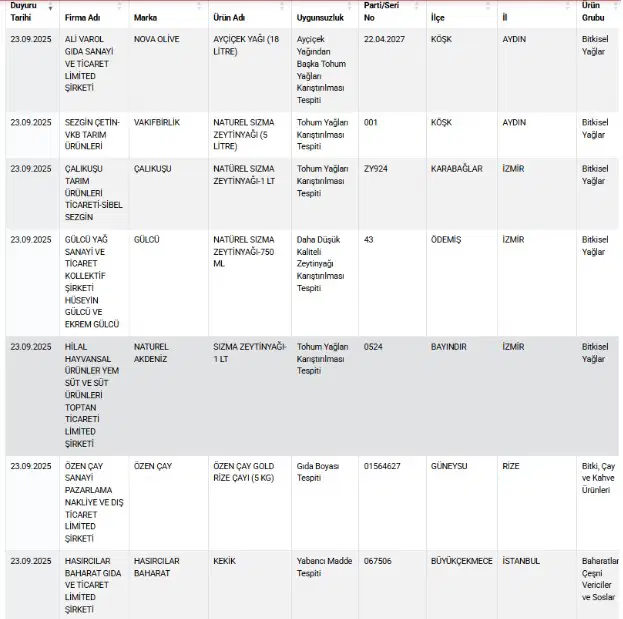 | Duyuru Tarihi | Firma Adı | Marka | Ürün Adı | Uygunsuzluk | Parti/Seri No | İlçe | İl | Ürün Grubu |
|---|---|---|---|---|---|---|---|---|
| 23.09.2025 | ALİ VAROL GIDA SANAYİ VE TİCARET LİMİTED ŞİRKETİ | NOVA OLİVE | AYÇİÇEK YAĞI (18 LİTRE) | Ayçiçek Yağından Başka Tohum Yağları Karıştırılması Tespiti | 22.04.2027 | KÖŞK | AYDIN | Bitkisel Yağlar |
| 23.09.2025 | SEZGİN ÇETİN-VKB TARIM ÜRÜNLERİ | VAKIFBİRLİK | NATUREL SIZMA ZEYTİNYAĞI (5 LİTRE) | Tohum Yağları Karıştırılması Tespiti | 001 | KÖŞK | AYDIN | Bitkisel Yağlar |
| 23.09.2025 | ÇALIKUŞU TARIM ÜRÜNLERİ TİCARETİ-SİBEL SEZGİN | ÇALIKUŞU | NATÜREL SIZMA ZEYTİNYAĞI-1 LT | Tohum Yağları Karıştırılması Tespiti | ZY924 | KARABAĞLAR | İZMİR | Bitkisel Yağlar |
| 23.09.2025 | GÜLCÜ YAĞ SANAYİ VE TİCARET KOLLEKTİF ŞİRKETİ HÜSEYİN GÜLCÜ VE EKREM GÜLCÜ | GÜLCÜ | NATÜREL SIZMA ZEYTİNYAĞI-750 ML | Daha Düşük Kaliteli Zeytinyağı Karıştırılması Tespiti | 43 | ÖDEMİŞ | İZMİR | Bitkisel Yağlar |
| 23.09.2025 | HİLAL HAYVANSAL ÜRÜNLER YEM SÜT VE SÜT ÜRÜNLERİ TOPTAN TİCARETİ LİMİTED ŞİRKETİ | NATUREL AKDENİZ | SIZMA ZEYTİNYAĞI-1 LT | Tohum Yağları Karıştırılması Tespiti | 0524 | BAYINDIR | İZMİR | Bitkisel Yağlar |
| 23.09.2025 | ÖZEN ÇAY SANAYİ PAZARLAMA NAKLİYE VE DIŞ TİCARET LİMİTED ŞİRKETİ | ÖZEN ÇAY | ÖZEN ÇAY GOLD RİZE ÇAYI (5 KG) | Gıda Boyası Tespiti | 01564627 | GÜNEYSU | RİZE | Bitki, Çay ve Kahve Ürünleri |
| 23.09.2025 | HASIRCILAR BAHARAT GIDA VE TİCARET LİMİTED ŞİRKETİ | HASIRCILAR BAHARAT | KEKİK | Yabancı Madde Tespiti | 067506 | BÜYÜKÇEKMECE | İSTANBUL | Baharatlar Çeşni Vericiler ve Soslar |